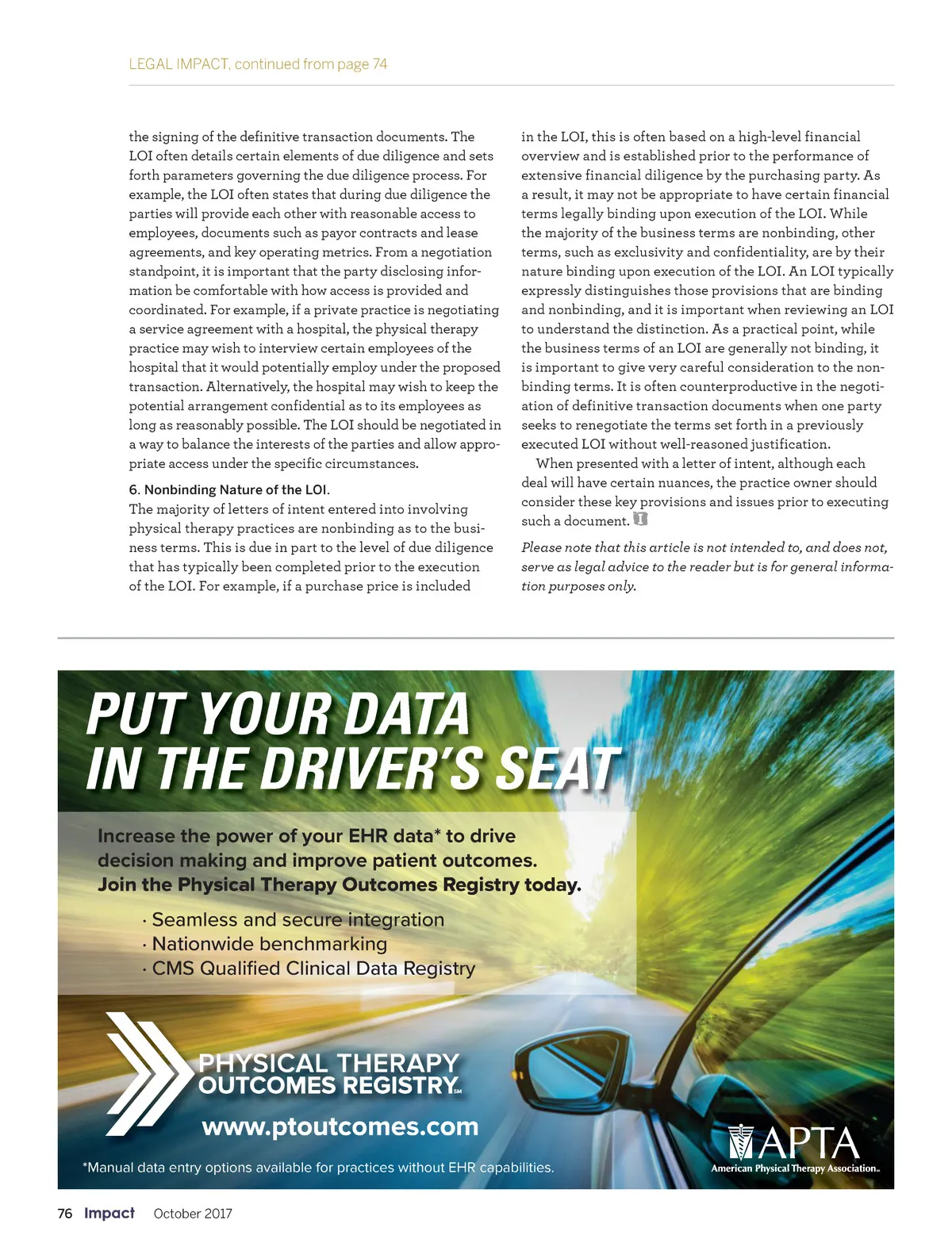 LEGAL IMPACT, continued from page 74

the signing of the definitive transaction documents. The LOI often details certain elements of due diligence and sets forth parameters governing the due diligence process. For example, the LOI often states that during due diligence the parties will provide each other with reasonable access to employees, documents such as payor contracts and lease agreements, and key operating metrics. From a negotiation standpoint, it is important that the party disclosing information be comfortable with how access is provided and coordinated. For example, if a private practice is negotiating a service agreement with a hospital, the physical therapy practice may wish to interview certain employees of the hospital that it would potentially employ under the proposed transaction. Alternatively, the hospital may wish to keep the potential arrangement confidential as to its employees as long as reasonably possible. The LOI should be negotiated in a way to balance the interests of the parties and allow appropriate access under the specific circumstances.

6. Nonbinding Nature of the LOI.
The majority of letters of intent entered into involving physical therapy practices are nonbinding as to the business terms. This is due in part to the level of due diligence that has typically been completed prior to the execution of the LOI. For example, if a purchase price is included in the LOI, this is often based on a high-level financial overview and is established prior to the performance of extensive financial diligence by the purchasing party. As a result, it may not be appropriate to have certain financial terms legally binding upon execution of the LOI. While the majority of the business terms are nonbinding, other terms, such as exclusivity and confidentiality, are by their nature binding upon execution of the LOI. An LOI typically expressly distinguishes those provisions that are binding and nonbinding, and it is important when reviewing an LOI to understand the distinction. As a practical point, while the business terms of an LOI are generally not binding, it is important to give very careful consideration to the nonbinding terms. It is often counterproductive in the negotiation of definitive transaction documents when one party seeks to renegotiate the terms set forth in a previously executed LOI without well-reasoned justification.

When presented with a letter of intent, although each deal will have certain nuances, the practice owner should consider these key provisions and issues prior to executing such a document.

Please note that this article is not intended to, and does not, serve as legal advice to the reader but is for general information purposes only.

PUT YOUR DATA IN THE DRIVER'S SEAT

Increase the power of your EHR data* to drive decision making and improve patient outcomes.
Join the Physical Therapy Outcomes Registry today.

· Seamless and secure integration
· Nationwide benchmarking
· CMS Qualified Clinical Data Registry

PHYSICAL THERAPY OUTCOMES REGISTRY SM

www.ptoutcomes.com

*Manual data entry options available for practices without EHR capabilities.

APTA
American Physical Therapy Association

76 Impact October 2017